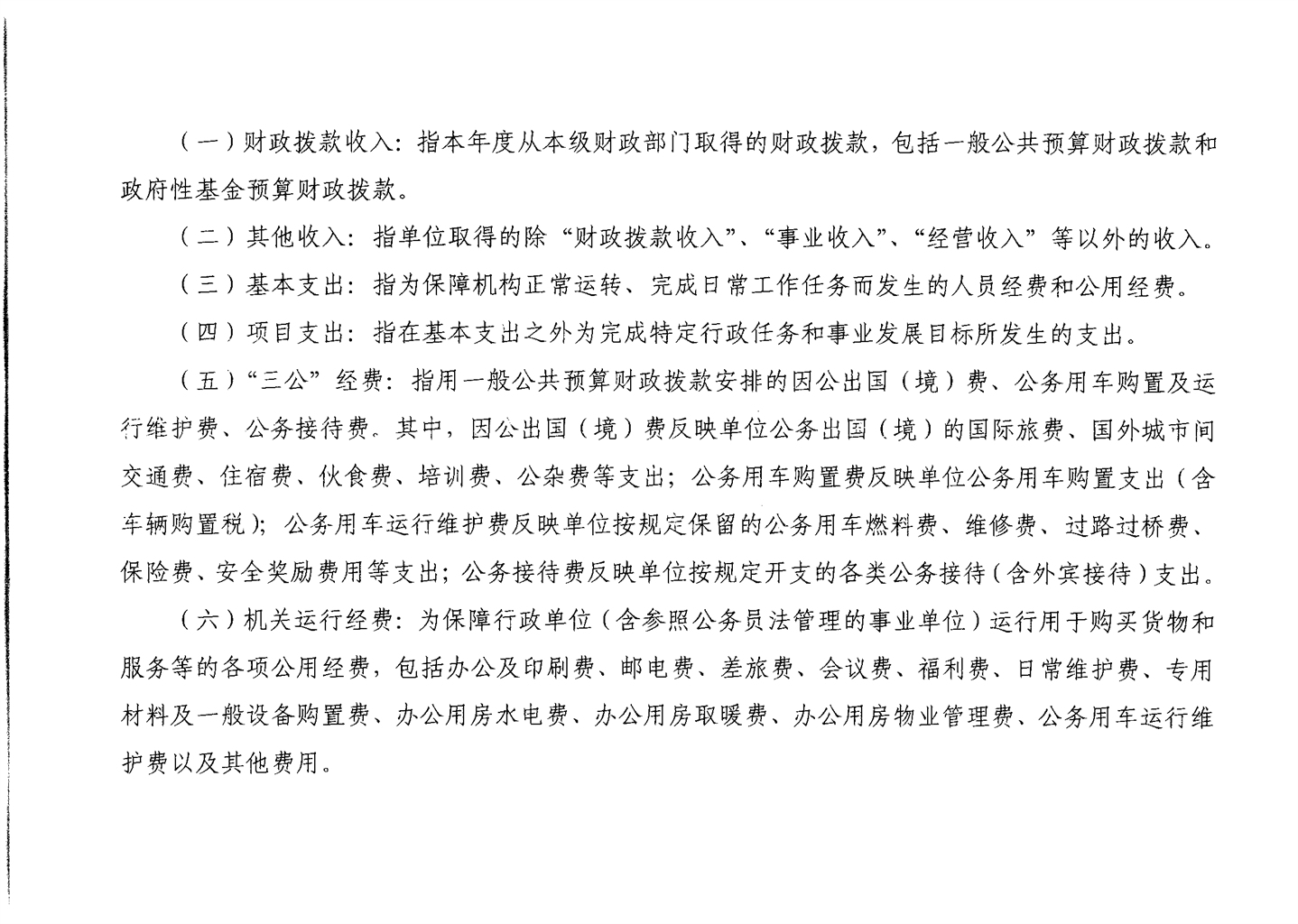 （一）财政拨款收入：指本年度从本级财政部门取得的财政拨款，包括一般公共预算财政拨款和政府性基金预算财政拨款。

（二）其他收入：指单位取得的除“财政拨款收入”、“事业收入”、“经营收入”等以外的收入。

（三）基本支出：指为保障机构正常运转、完成日常工作任务而发生的人员经费和公用经费。

（四）项目支出：指在基本支出之外为完成特定行政任务和事业发展目标所发生的支出。

（五）“三公”经费：指用一般公共预算财政拨款安排的因公出国（境）费、公务用车购置及运行维护费、公务接待费。其中，因公出国（境）费反映单位公务出国（境）的国际旅费、国外城市间交通费、住宿费、伙食费、培训费、公杂费等支出；公务用车购置费反映单位公务用车购置支出（含车辆购置税）；公务用车运行维护费反映单位按规定保留的公务用车燃料费、维修费、过路过桥费、保险费、安全奖励费用等支出；公务接待费反映单位按规定开支的各类公务接待（含外宾接待）支出。

（六）机关运行经费：为保障行政单位（含参照公务员法管理的事业单位）运行用于购买货物和服务等的各项公用经费，包括办公及印刷费、邮电费、差旅费、会议费、福利费、日常维护费、专用材料及一般设备购置费、办公用房水电费、办公用房取暖费、办公用房物业管理费、公务用车运行维护费以及其他费用。